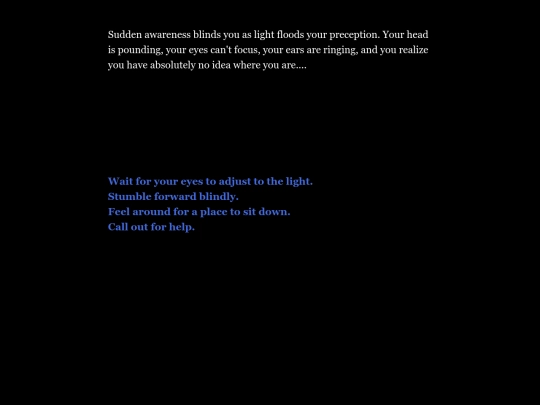 Sudden awareness blinds you as light floods your preception. Your head is pounding, your eyes can't focus, your ears are ringing, and you realize you have absolutely no idea where you are....

Wait for your eyes to adjust to the light.
Stumble forward blindly.
Feel around for a place to sit down.
Call out for help.